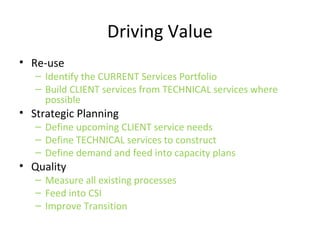 Driving Value

• Re-use
  – Identify the CURRENT Services Portfolio
  – Build CLIENT services from TECHNICAL services where possible
• Strategic Planning
  – Define upcoming CLIENT service needs
  – Define TECHNICAL services to construct
  – Define demand and feed into capacity plans
• Quality
  – Measure all existing processes
  – Feed into CSI
  – Improve Transition